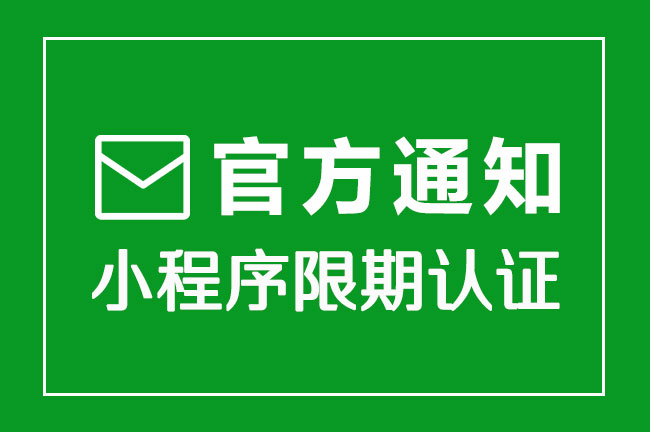 官方通知
小程序限期认证